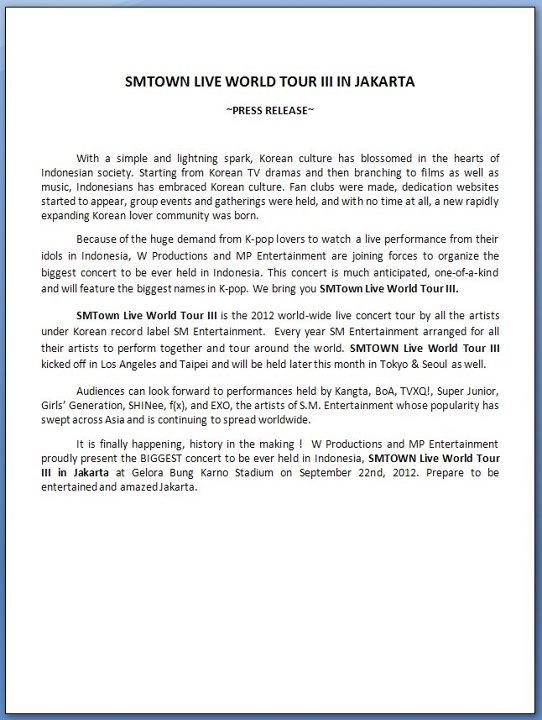 SMTOWN LIVE WORLD TOUR III IN JAKARTA

~PRESS RELEASE~

With a simple and lightning spark, Korean culture has blossomed in the hearts of Indonesian society. Starting from Korean TV dramas and then branching to films as well as music, Indonesians has embraced Korean culture. Fan clubs were made, dedication websites started to appear, group events and gatherings were held, and with no time at all, a new rapidly expanding Korean lover community was born.

Because of the huge demand from K-pop lovers to watch a live performance from their idols in Indonesia, W Productions and MP Entertainment are joining forces to organize the biggest concert to be ever held in Indonesia. This concert is much anticipated, one-of-a-kind and will feature the biggest names in K-pop. We bring you SMTown Live World Tour III.

SMTown Live World Tour III is the 2012 world-wide live concert tour by all the artists under Korean record label SM Entertainment. Every year SM Entertainment arranged for all their artists to perform together and tour around the world. SMTOWN Live World Tour III kicked off in Los Angeles and Taipei and will be held later this month in Tokyo & Seoul as well.

Audiences can look forward to performances held by Kangta, BoA, TVXQ!, Super Junior, Girls' Generation, SHINee, f(x), and EXO, the artists of S.M. Entertainment whose popularity has swept across Asia and is continuing to spread worldwide.

It is finally happening, history in the making ! W Productions and MP Entertainment proudly present the BIGGEST concert to be ever held in Indonesia, SMTOWN Live World Tour III in Jakarta at Gelora Bung Karno Stadium on September 22nd, 2012. Prepare to be entertained and amazed Jakarta.